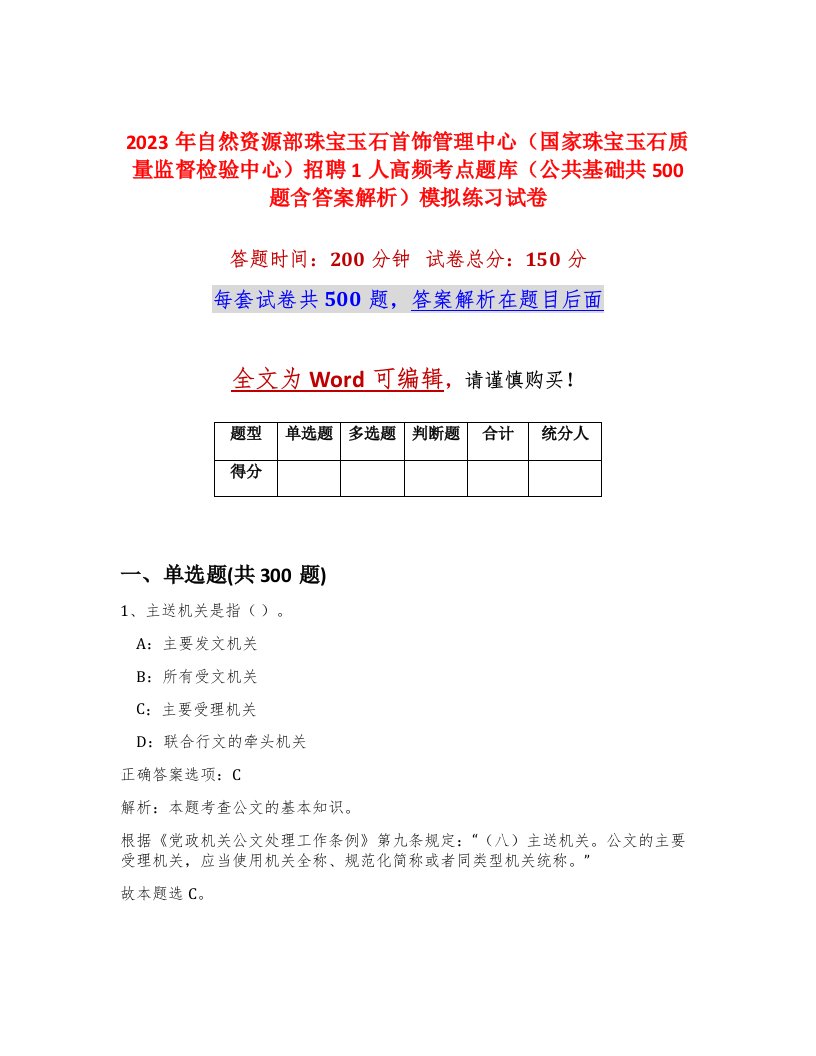 2023 年自然资源部珠宝玉石首饰管理中心（国家珠宝玉石质量监督检验中心）招聘 1 人高频考点题库（公共基础共 500 题含答案解析）模拟练习试卷

答题时间：200 分钟　试卷总分：150 分

每套试卷共 500 题，答案解析在题目后面

全文为 Word 可编辑，请谨慎购买！

| 题型 | 单选题 | 多选题 | 判断题 | 合计 | 统分人 |
|---|---|---|---|---|---|
| 得分 | | | | | |

一、单选题(共 300 题)

1、主送机关是指（ ）。

A：主要发文机关

B：所有受文机关

C：主要受理机关

D：联合行文的牵头机关

正确答案选项：C

解析：本题考查公文的基本知识。

根据《党政机关公文处理工作条例》第九条规定：“（八）主送机关。公文的主要受理机关，应当使用机关全称、规范化简称或者同类型机关统称。”

故本题选 C。